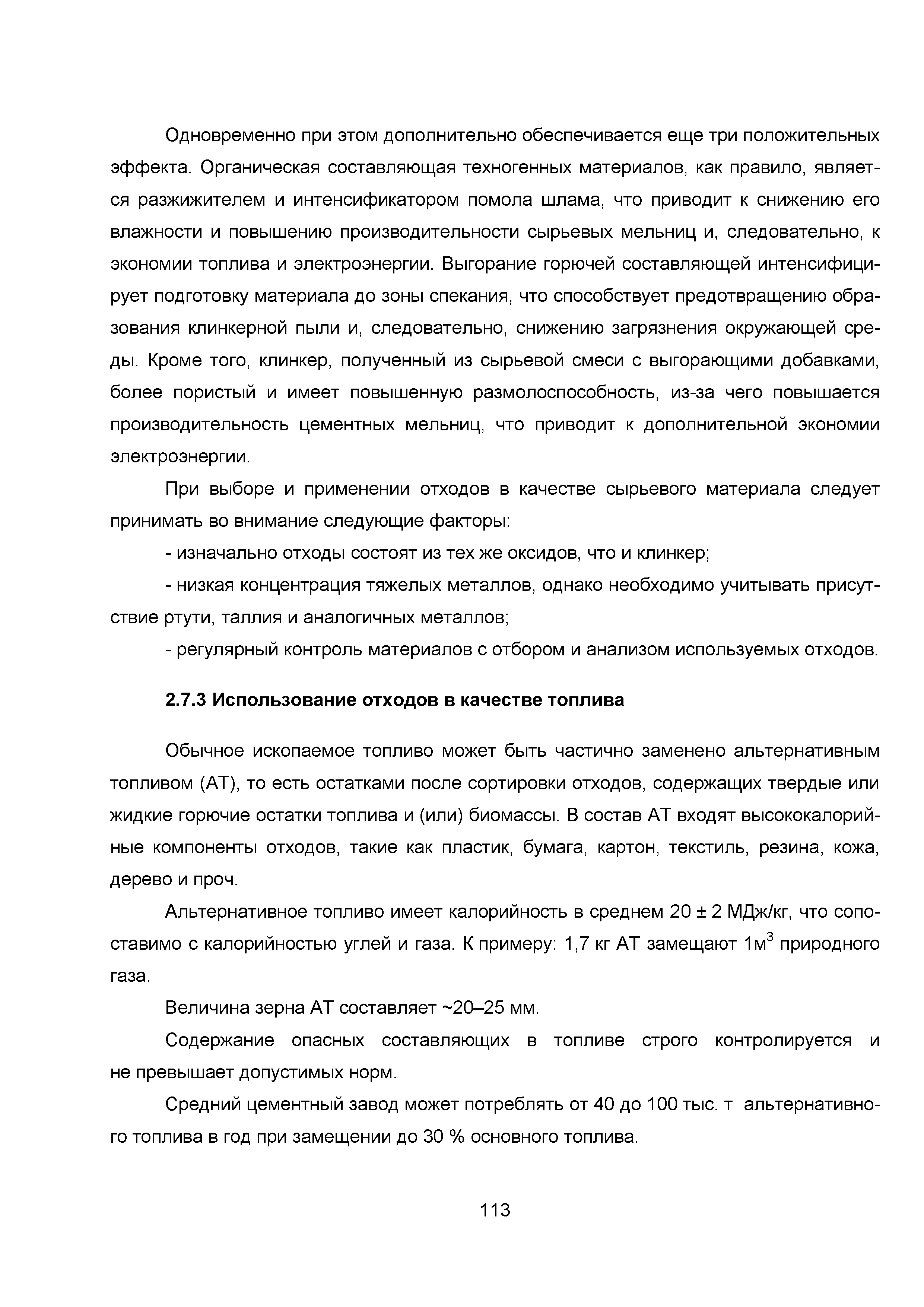 Одновременно при этом дополнительно обеспечивается еще три положительных эффекта. Органическая составляющая техногенных материалов, как правило, является разжижителем и интенсификатором помола шлама, что приводит к снижению его влажности и повышению производительности сырьевых мельниц и, следовательно, к экономии топлива и электроэнергии. Выгорание горючей составляющей интенсифицирует подготовку материала до зоны спекания, что способствует предотвращению образования клинкерной пыли и, следовательно, снижению загрязнения окружающей среды. Кроме того, клинкер, полученный из сырьевой смеси с выгорающими добавками, более пористый и имеет повышенную размолоспособность, из-за чего повышается производительность цементных мельниц, что приводит к дополнительной экономии электроэнергии.

При выборе и применении отходов в качестве сырьевого материала следует принимать во внимание следующие факторы:

- изначально отходы состоят из тех же оксидов, что и клинкер;

- низкая концентрация тяжелых металлов, однако необходимо учитывать присутствие ртути, таллия и аналогичных металлов;

- регулярный контроль материалов с отбором и анализом используемых отходов.

2.7.3 Использование отходов в качестве топлива

Обычное ископаемое топливо может быть частично заменено альтернативным топливом (АТ), то есть остатками после сортировки отходов, содержащих твердые или жидкие горючие остатки топлива и (или) биомассы. В состав АТ входят высококалорийные компоненты отходов, такие как пластик, бумага, картон, текстиль, резина, кожа, дерево и проч.

Альтернативное топливо имеет калорийность в среднем 20 ± 2 МДж/кг, что сопоставимо с калорийностью углей и газа. К примеру: 1,7 кг АТ замещают 1м$^3$ природного газа.

Величина зерна АТ составляет ~20–25 мм.

Содержание опасных составляющих в топливе строго контролируется и не превышает допустимых норм.

Средний цементный завод может потреблять от 40 до 100 тыс. т альтернативного топлива в год при замещении до 30 % основного топлива.

113